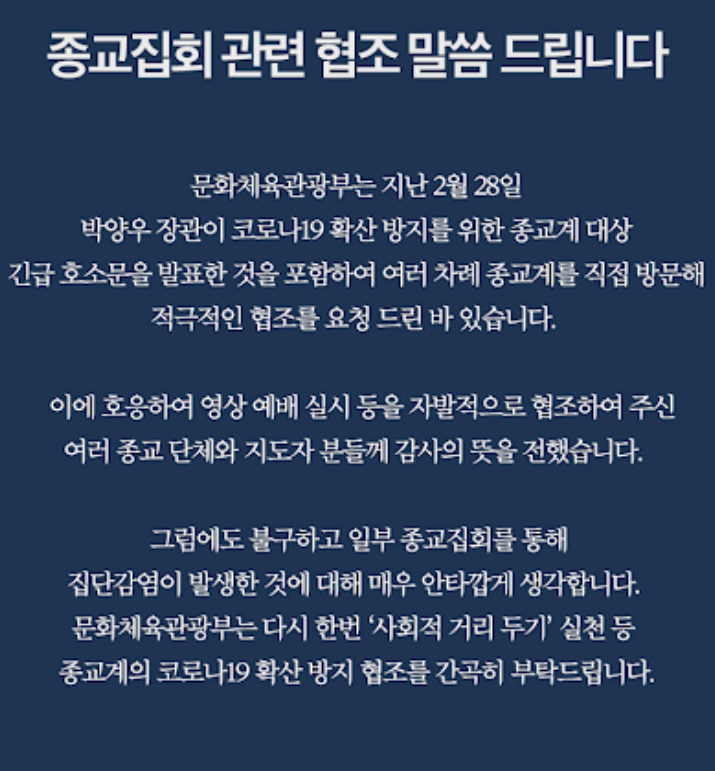 종교집회 관련 협조 말씀 드립니다

문화체육관광부는 지난 2월 28일
박양우 장관이 코로나19 확산 방지를 위한 종교계 대상
긴급 호소문을 발표한 것을 포함하여 여러 차례 종교계를 직접 방문해
적극적인 협조를 요청 드린 바 있습니다.

이에 호응하여 영상 예배 실시 등을 자발적으로 협조하여 주신
여러 종교 단체와 지도자 분들께 감사의 뜻을 전했습니다.

그럼에도 불구하고 일부 종교집회를 통해
집단감염이 발생한 것에 대해 매우 안타깝게 생각합니다.
문화체육관광부는 다시 한번 '사회적 거리 두기' 실천 등
종교계의 코로나19 확산 방지 협조를 간곡히 부탁드립니다.